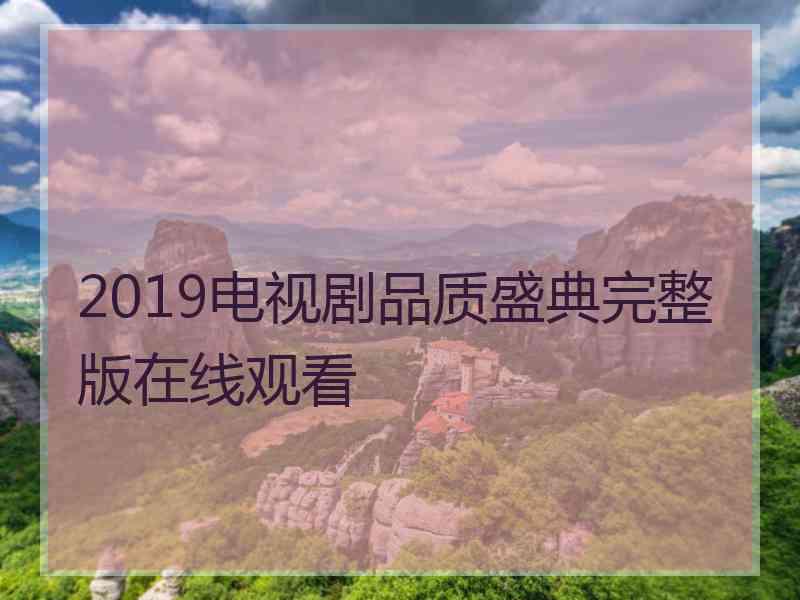 2019电视剧品质盛典完整版在线观看